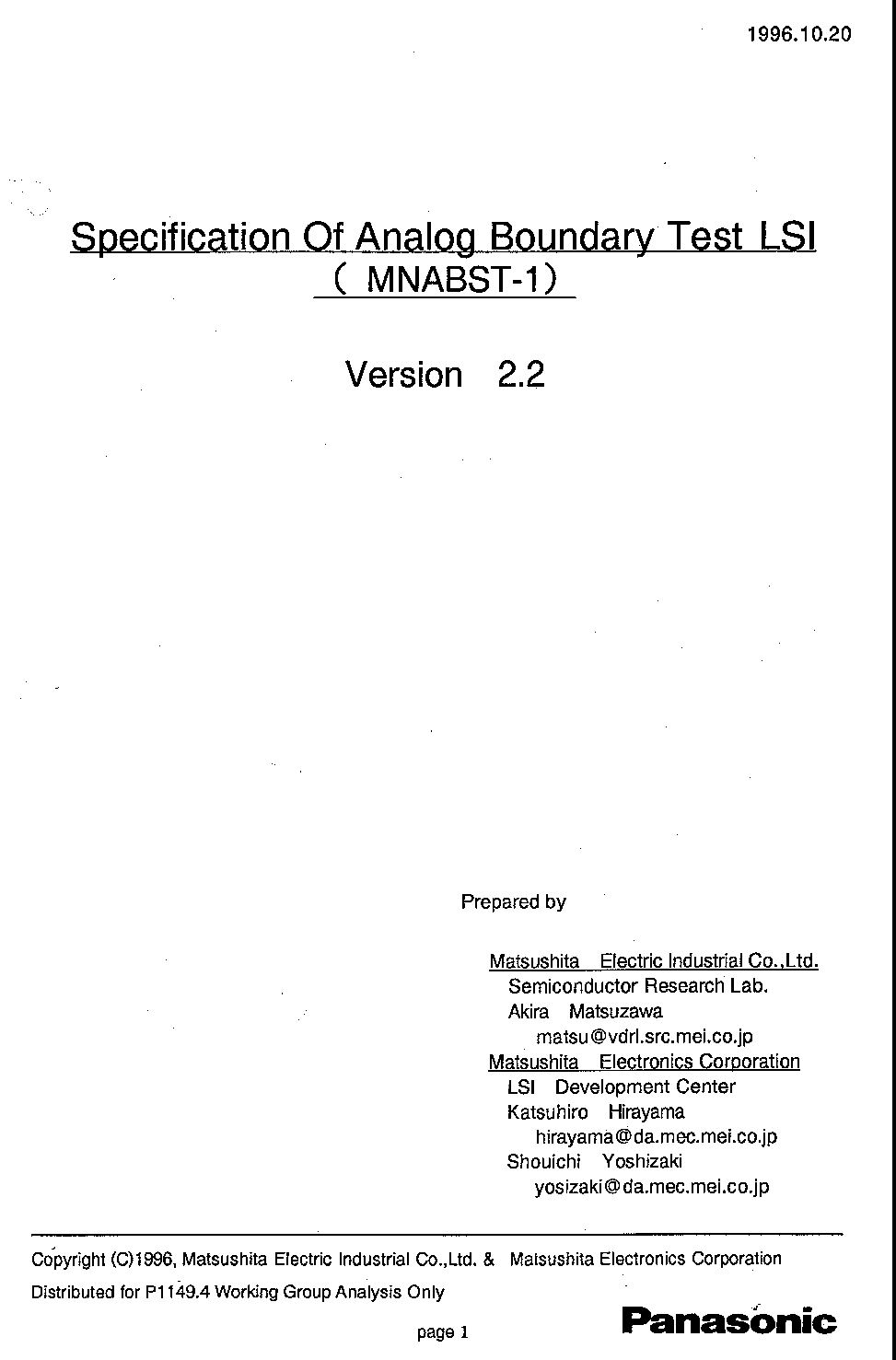 1996.10.20

Specification Of Analog Boundary Test LSI
( MNABST-1)

Version 2.2

Prepared by

Matsushita Electric Industrial Co.,Ltd.
Semiconductor Research Lab.
Akira Matsuzawa
matsu@vdrl.src.mei.co.jp
Matsushita Electronics Corporation
LSI Development Center
Katsuhiro Hirayama
hirayama@da.mec.mei.co.jp
Shouichi Yoshizaki
yosizaki@da.mec.mei.co.jp

Copyright (C)1996, Matsushita Electric Industrial Co.,Ltd. & Matsushita Electronics Corporation
Distributed for P1149.4 Working Group Analysis Only

page 1

Panasonic